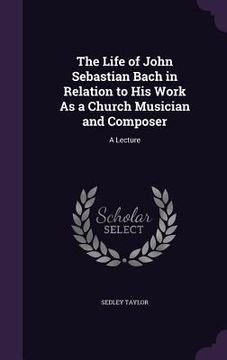 The Life of John Sebastian Bach in Relation to His Work As a Church Musician and Composer

A Lecture

Scholar SELECT

SEDLEY TAYLOR